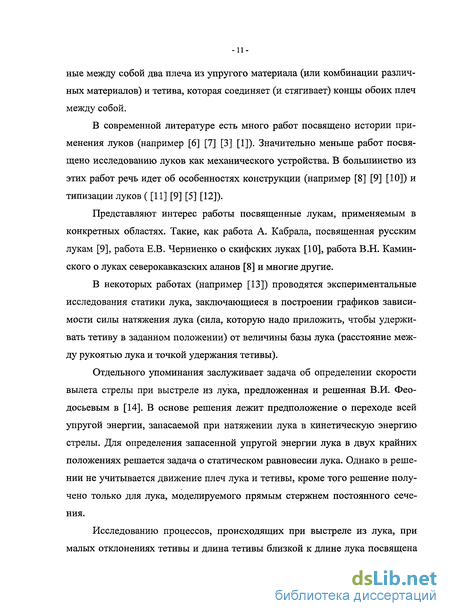 - 11 -

ные между собой два плеча из упругого материала (или комбинации различных материалов) и тетива, которая соединяет (и стягивает) концы обоих плеч между собой.

В современной литературе есть много работ посвящено истории применения луков (например [6] [7] [3] [1]). Значительно меньше работ посвящено исследованию луков как механического устройства. В большинство из этих работ речь идет об особенностях конструкции (например [8] [9] [10]) и типизации луков ( [11] [9] [5] [12]).

Представляют интерес работы посвященные лукам, применяемым в конкретных областях. Такие, как работа А. Кабрала, посвященная русским лукам [9], работа Е.В. Черниенко о скифских луках [10], работа В.Н. Каминского о луках северокавказских аланов [8] и многие другие.

В некоторых работах (например [13]) проводятся экспериментальные исследования статики лука, заключающиеся в построении графиков зависимости силы натяжения лука (сила, которую надо приложить, чтобы удерживать тетиву в заданном положении) от величины базы лука (расстояние между рукоятью лука и точкой удержания тетивы).

Отдельного упоминания заслуживает задача об определении скорости вылета стрелы при выстреле из лука, предложенная и решенная В.И. Феодосьевым в [14]. В основе решения лежит предположение о переходе всей упругой энергии, запасаемой при натяжении лука в кинетическую энергию стрелы. Для определения запасенной упругой энергии лука в двух крайних положениях решается задача о статическом равновесии лука. Однако в решении не учитывается движение плеч лука и тетивы, кроме того решение получено только для лука, моделируемого прямым стержнем постоянного сечения.

Исследованию процессов, происходящих при выстреле из лука, при малых отклонениях тетивы и длина тетивы близкой к длине лука посвящена

dsLib.net
библиотека диссертаций